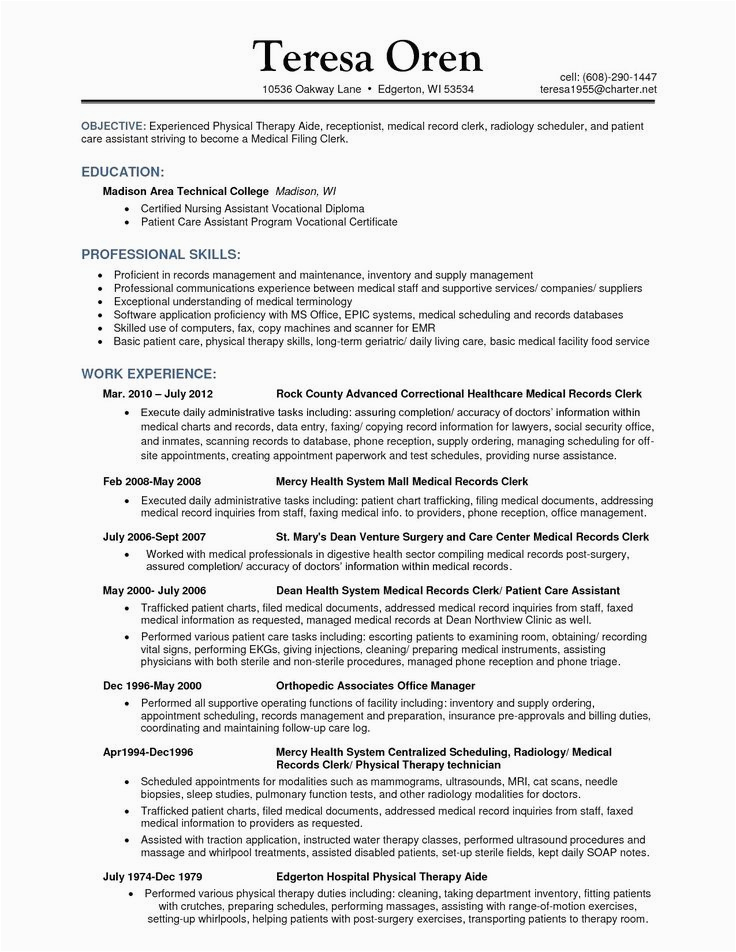 Teresa Oren

10536 Oakway Lane • Edgerton, WI 53534

cell: (608)-290-1447
teresa1955@charter.net

OBJECTIVE: Experienced Physical Therapy Aide, receptionist, medical record clerk, radiology scheduler, and patient care assistant striving to become a Medical Filing Clerk.

EDUCATION:

Madison Area Technical College Madison, WI
• Certified Nursing Assistant Vocational Diploma
• Patient Care Assistant Program Vocational Certificate

PROFESSIONAL SKILLS:

• Proficient in records management and maintenance, inventory and supply management
• Professional communications experience between medical staff and supportive services/ companies/ suppliers
• Exceptional understanding of medical terminology
• Software application proficiency with MS Office, EPIC systems, medical scheduling and records databases
• Skilled use of computers, fax, copy machines and scanner for EMR
• Basic patient care, physical therapy skills, long-term geriatric/ daily living care, basic medical facility food service

WORK EXPERIENCE:

Mar. 2010 – July 2012 Rock County Advanced Correctional Healthcare Medical Records Clerk
• Execute daily administrative tasks including: assuring completion/ accuracy of doctors' information within medical charts and records, data entry, faxing/ copying record information for lawyers, social security office, and inmates, scanning records to database, phone reception, supply ordering, managing scheduling for off-site appointments, creating appointment paperwork and test schedules, providing nurse assistance.

Feb 2008-May 2008 Mercy Health System Mall Medical Records Clerk
• Executed daily administrative tasks including: patient chart trafficking, filing medical documents, addressing medical record inquiries from staff, faxing medical info. to providers, phone reception, office management.

July 2006-Sept 2007 St. Mary's Dean Venture Surgery and Care Center Medical Records Clerk
• Worked with medical professionals in digestive health sector compiling medical records post-surgery, assured completion/ accuracy of doctors' information within medical records.

May 2000- July 2006 Dean Health System Medical Records Clerk/ Patient Care Assistant
• Trafficked patient charts, filed medical documents, addressed medical record inquiries from staff, faxed medical information as requested, managed medical records at Dean Northview Clinic as well.
• Performed various patient care tasks including: escorting patients to examining room, obtaining/ recording vital signs, performing EKGs, giving injections, cleaning/ preparing medical instruments, assisting physicians with both sterile and non-sterile procedures, managed phone reception and phone triage.

Dec 1996-May 2000 Orthopedic Associates Office Manager
• Performed all supportive operating functions of facility including: inventory and supply ordering, appointment scheduling, records management and preparation, insurance pre-approvals and billing duties, coordinating and maintaining follow-up care log.

Apr1994-Dec1996 Mercy Health System Centralized Scheduling, Radiology/ Medical Records Clerk/ Physical Therapy technician
• Scheduled appointments for modalities such as mammograms, ultrasounds, MRI, cat scans, needle biopsies, sleep studies, pulmonary function tests, and other radiology modalities for doctors.
• Trafficked patient charts, filed medical documents, addressed medical record inquiries from staff, faxed medical information to providers as requested.
• Assisted with traction application, instructed water therapy classes, performed ultrasound procedures and massage and whirlpool treatments, assisted disabled patients, set-up sterile fields, kept daily SOAP notes.

July 1974-Dec 1979 Edgerton Hospital Physical Therapy Aide
• Performed various physical therapy duties including: cleaning, taking department inventory, fitting patients with crutches, preparing schedules, performing massages, assisting with range-of-motion exercises, setting-up whirlpools, helping patients with post-surgery exercises, transporting patients to therapy room.